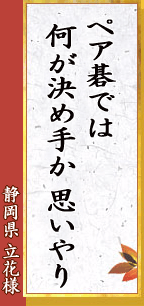 ペア碁では
何が決め手か 思いやり

静岡県 立花様